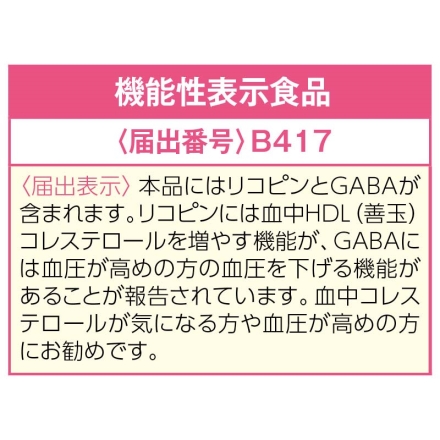 機能性表示食品

〈届出番号〉B417

〈届出表示〉本品にはリコピンとGABAが含まれます。リコピンには血中HDL（善玉）コレステロールを増やす機能が、GABAには血圧が高めの方の血圧を下げる機能があることが報告されています。血中コレステロールが気になる方や血圧が高めの方にお勧めです。